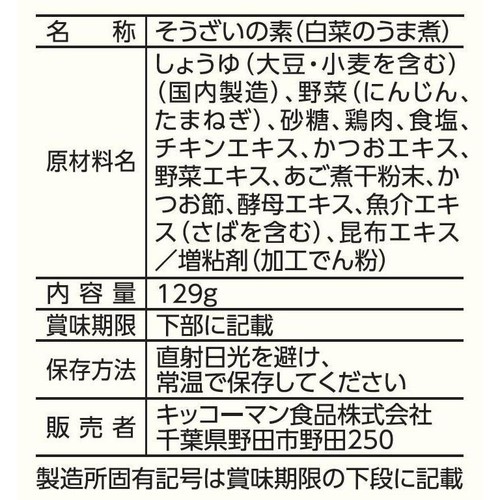 | 名　称 | そうざいの素（白菜のうま煮） |
|---|---|
| 原材料名 | しょうゆ（大豆・小麦を含む）（国内製造）、野菜（にんじん、たまねぎ）、砂糖、鶏肉、食塩、チキンエキス、かつおエキス、野菜エキス、あご煮干粉末、かつお節、酵母エキス、魚介エキス（さばを含む）、昆布エキス／増粘剤（加工でん粉） |
| 内容量 | 129g |
| 賞味期限 | 下部に記載 |
| 保存方法 | 直射日光を避け、常温で保存してください |
| 販売者 | キッコーマン食品株式会社 千葉県野田市野田250 |

製造所固有記号は賞味期限の下段に記載